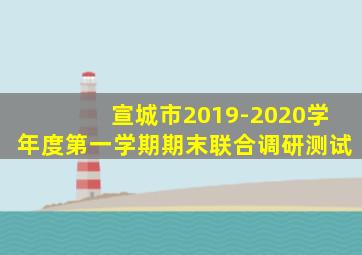 宣城市2019-2020学年度第一学期期末联合调研测试